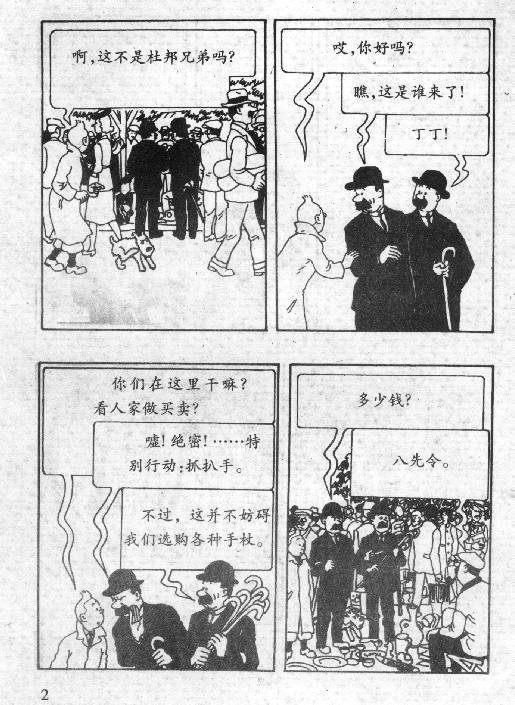 啊,这不是杜邦兄弟吗?

哎,你好吗?

瞧,这是谁来了!

丁丁!

你们在这里干嘛?看人家做买卖?

嘘!绝密!……特别行动:抓扒手。

不过,这并不妨碍我们选购各种手杖。

多少钱?

八先令。

2